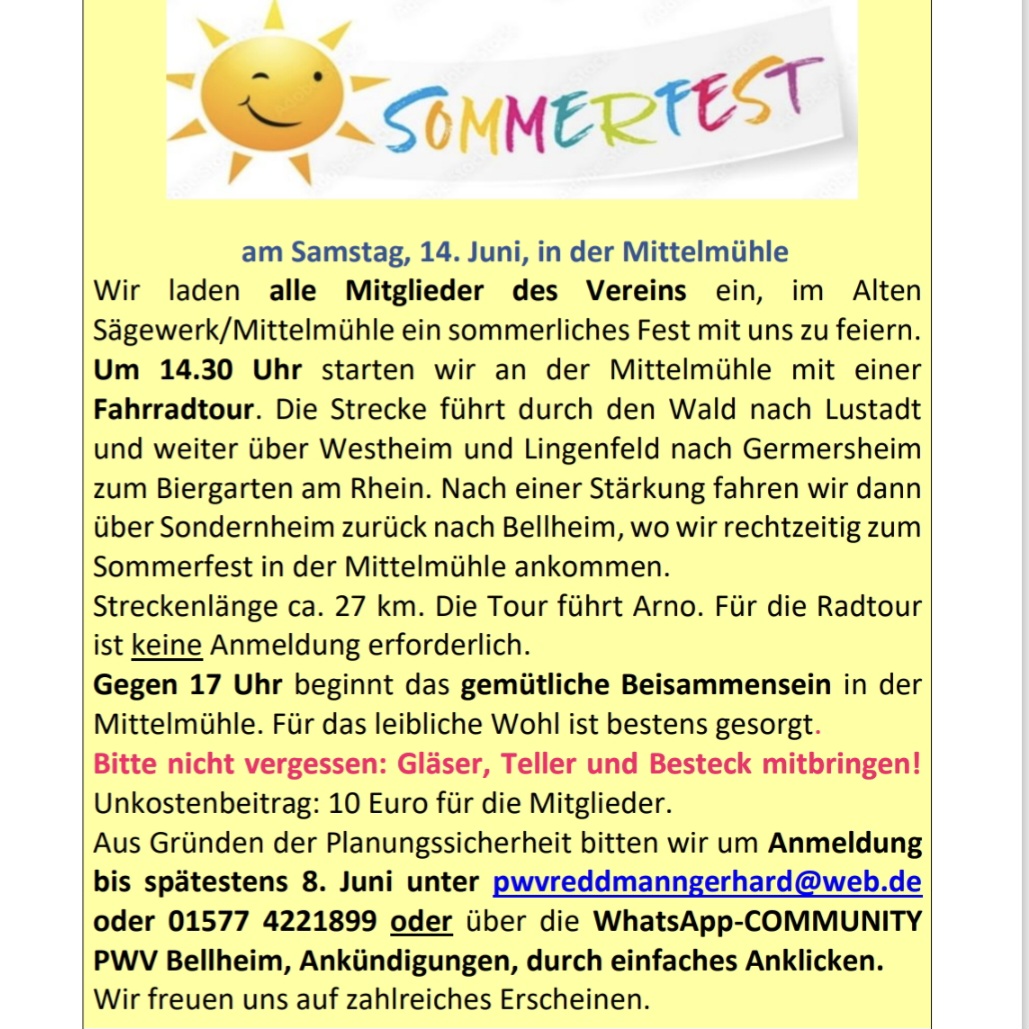 SOMMERFEST

am Samstag, 14. Juni, in der Mittelmühle

Wir laden alle Mitglieder des Vereins ein, im Alten Sägewerk/Mittelmühle ein sommerliches Fest mit uns zu feiern.

Um 14.30 Uhr starten wir an der Mittelmühle mit einer Fahrradtour. Die Strecke führt durch den Wald nach Lustadt und weiter über Westheim und Lingenfeld nach Germersheim zum Biergarten am Rhein. Nach einer Stärkung fahren wir dann über Sondernheim zurück nach Bellheim, wo wir rechtzeitig zum Sommerfest in der Mittelmühle ankommen.

Streckenlänge ca. 27 km. Die Tour führt Arno. Für die Radtour ist keine Anmeldung erforderlich.

Gegen 17 Uhr beginnt das gemütliche Beisammensein in der Mittelmühle. Für das leibliche Wohl ist bestens gesorgt.

Bitte nicht vergessen: Gläser, Teller und Besteck mitbringen!

Unkostenbeitrag: 10 Euro für die Mitglieder.

Aus Gründen der Planungssicherheit bitten wir um Anmeldung bis spätestens 8. Juni unter pwvreddmanngerhard@web.de oder 01577 4221899 oder über die WhatsApp-COMMUNITY PWV Bellheim, Ankündigungen, durch einfaches Anklicken.

Wir freuen uns auf zahlreiches Erscheinen.